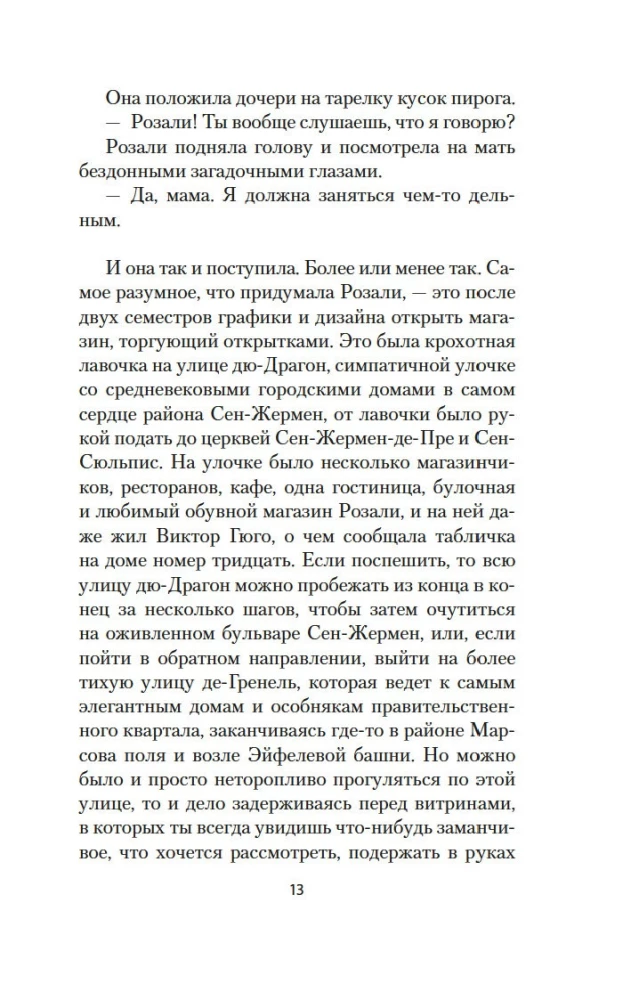 Она положила дочери на тарелку кусок пирога.

— Розали! Ты вообще слушаешь, что я говорю?

Розали подняла голову и посмотрела на мать бездонными загадочными глазами.

— Да, мама. Я должна заняться чем-то дельным.

И она так и поступила. Более или менее так. Самое разумное, что придумала Розали, — это после двух семестров графики и дизайна открыть магазин, торгующий открытками. Это была крохотная лавочка на улице дю-Драгон, симпатичной улочке со средневековыми городскими домами в самом сердце района Сен-Жермен, от лавочки было рукой подать до церквей Сен-Жермен-де-Пре и Сен-Сюльпис. На улочке было несколько магазинчиков, ресторанов, кафе, одна гостиница, булочная и любимый обувной магазин Розали, и на ней даже жил Виктор Гюго, о чем сообщала табличка на доме номер тридцать. Если поспешить, то всю улицу дю-Драгон можно пробежать из конца в конец за несколько шагов, чтобы затем очутиться на оживленном бульваре Сен-Жермен, или, если пойти в обратном направлении, выйти на более тихую улицу де-Гренель, которая ведет к самым элегантным домам и особнякам правительственного квартала, заканчиваясь где-то в районе Марсова поля и возле Эйфелевой башни. Но можно было и просто неторопливо прогуляться по этой улице, то и дело задерживаясь перед витринами, в которых ты всегда увидишь что-нибудь заманчивое, что хочется рассмотреть, подержать в руках

13